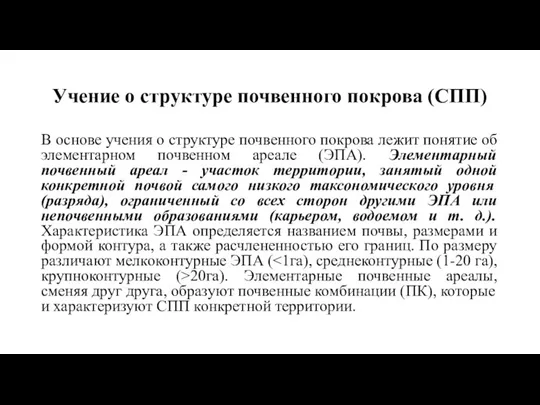 Учение о структуре почвенного покрова (СПП)

В основе учения о структуре почвенного покрова лежит понятие об элементарном почвенном ареале (ЭПА). Элементарный почвенный ареал - участок территории, занятый одной конкретной почвой самого низкого таксономического уровня (разряда), ограниченный со всех сторон другими ЭПА или непочвенными образованиями (карьером, водоемом и т. д.). Характеристика ЭПА определяется названием почвы, размерами и формой контура, а также расчлененностью его границ. По размеру различают мелкоконтурные ЭПА (<1га), среднеконтурные (1-20 га), крупноконтурные (>20га). Элементарные почвенные ареалы, сменяя друг друга, образуют почвенные комбинации (ПК), которые и характеризуют СПП конкретной территории.